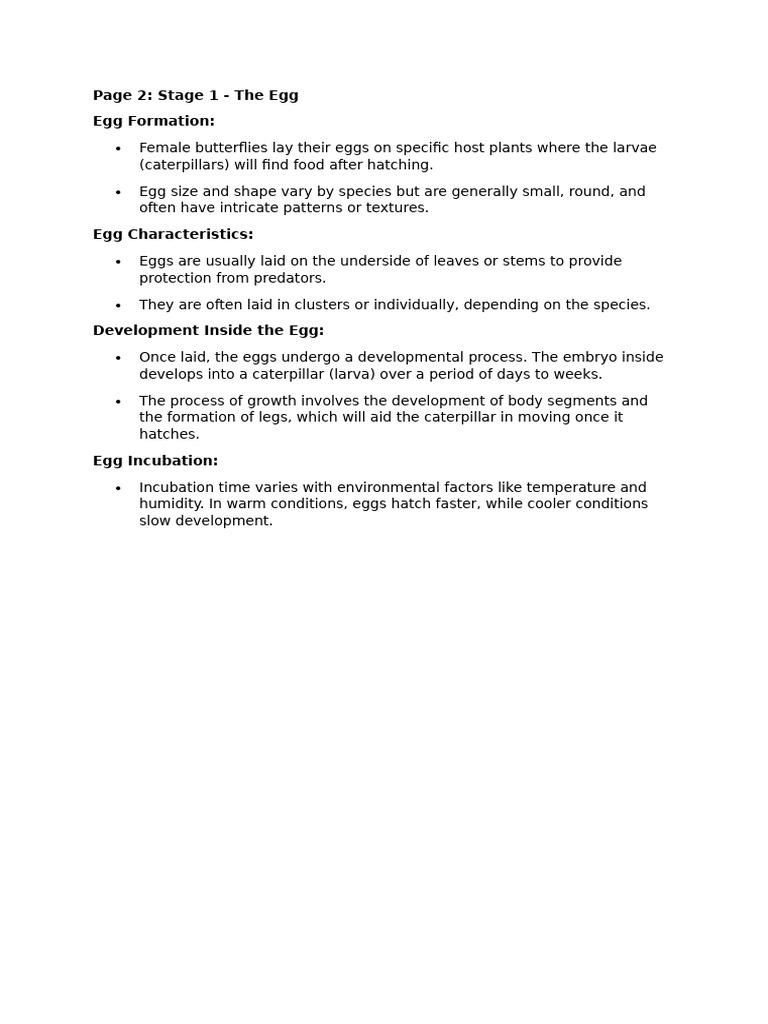 Page 2: Stage 1 - The Egg

Egg Formation:

• Female butterflies lay their eggs on specific host plants where the larvae (caterpillars) will find food after hatching.
• Egg size and shape vary by species but are generally small, round, and often have intricate patterns or textures.

Egg Characteristics:

• Eggs are usually laid on the underside of leaves or stems to provide protection from predators.
• They are often laid in clusters or individually, depending on the species.

Development Inside the Egg:

• Once laid, the eggs undergo a developmental process. The embryo inside develops into a caterpillar (larva) over a period of days to weeks.
• The process of growth involves the development of body segments and the formation of legs, which will aid the caterpillar in moving once it hatches.

Egg Incubation:

• Incubation time varies with environmental factors like temperature and humidity. In warm conditions, eggs hatch faster, while cooler conditions slow development.